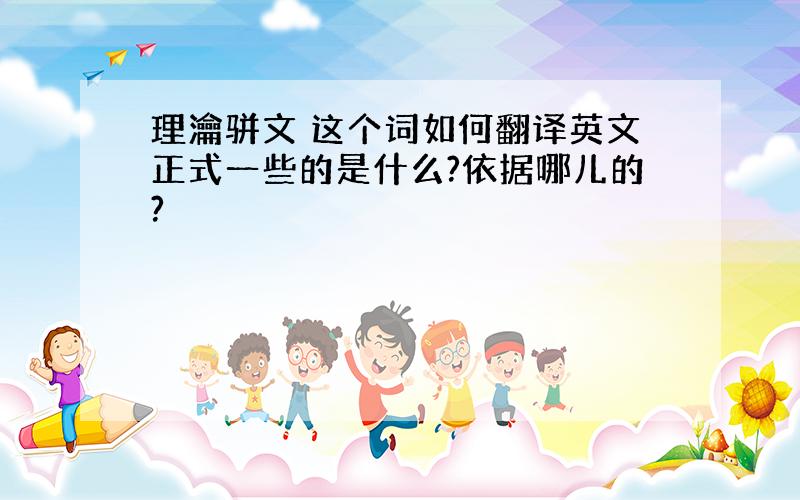 理瀹骈文 这个词如何翻译英文正式一些的是什么?依据哪儿的?